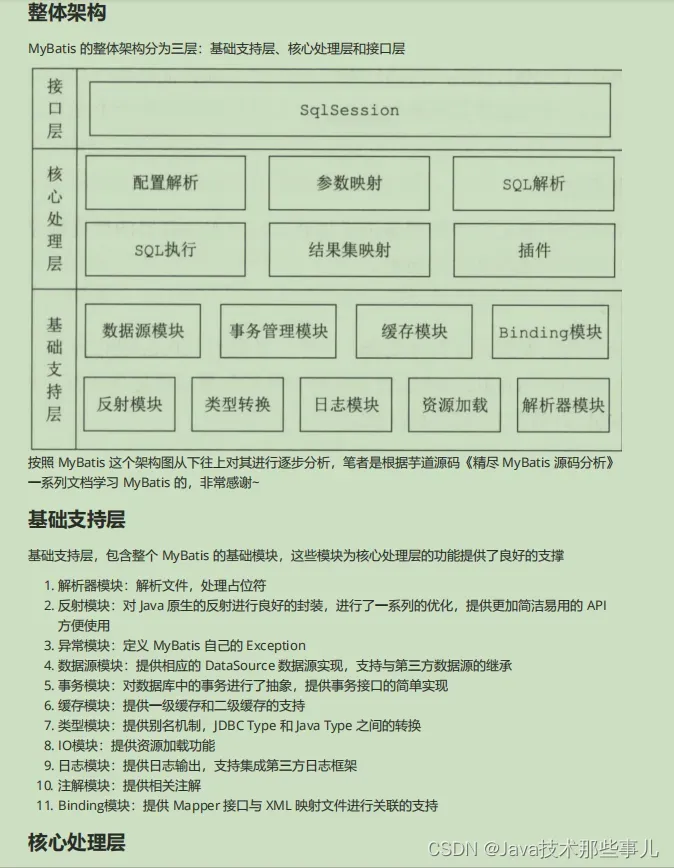 整体架构

MyBatis 的整体架构分为三层：基础支持层、核心处理层和接口层

接口层

SqlSession

核心处理层

配置解析

参数映射

SQL解析

SQL执行

结果集映射

插件

基础支持层

数据源模块

事务管理模块

缓存模块

Binding模块

反射模块

类型转换

日志模块

资源加载

解析器模块

按照 MyBatis 这个架构图从下往上对其进行逐步分析，笔者是根据芋道源码《精尽 MyBatis 源码分析》一系列文档学习 MyBatis 的，非常感谢~

基础支持层

基础支持层，包含整个 MyBatis 的基础模块，这些模块为核心处理层的功能提供了良好的支撑

1. 解析器模块：解析文件，处理占位符
2. 反射模块：对 Java 原生的反射进行良好的封装，进行了一系列的优化，提供更加简洁易用的 API 方便使用
3. 异常模块：定义 MyBatis 自己的 Exception
4. 数据源模块：提供相应的 DataSource 数据源实现，支持与第三方数据源的继承
5. 事务模块：对数据库中的事务进行了抽象，提供事务接口的简单实现
6. 缓存模块：提供一级缓存和二级缓存的支持
7. 类型模块：提供别名机制，JDBC Type 和 Java Type 之间的转换
8. IO模块：提供资源加载功能
9. 日志模块：提供日志输出，支持集成第三方日志框架
10. 注解模块：提供相关注解
11. Binding模块：提供 Mapper 接口与 XML 映射文件进行关联的支持

核心处理层

CSDN @Java技术那些事儿